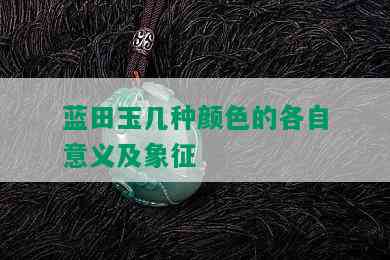 蓝田玉几种颜色的各自意义及象征